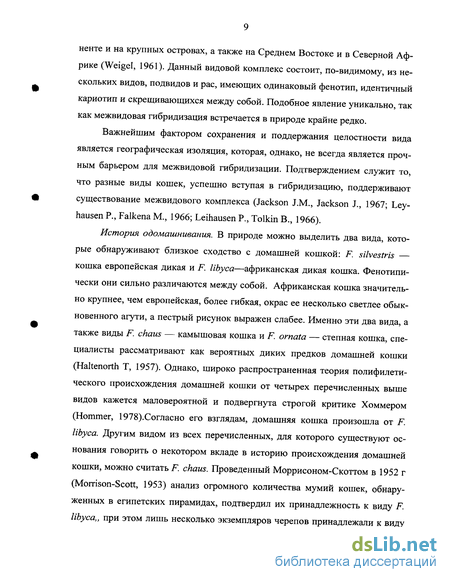 9

ненте и на крупных островах, а также на Среднем Востоке и в Северной Африке (Weigel, 1961). Данный видовой комплекс состоит, по-видимому, из нескольких видов, подвидов и рас, имеющих одинаковый фенотип, идентичный кариотип и скрещивающихся между собой. Подобное явление уникально, так как межвидовая гибридизация встречается в природе крайне редко.

Важнейшим фактором сохранения и поддержания целостности вида является географическая изоляция, которая, однако, не всегда является прочным барьером для межвидовой гибридизации. Подтверждением служит то, что разные виды кошек, успешно вступая в гибридизацию, поддерживают существование межвидового комплекса (Jackson J.M., Jackson J., 1967; Leyhausen P., Falkena M., 1966; Leihausen P., Tolkin B., 1966).

История одомашнивания. В природе можно выделить два вида, которые обнаруживают близкое сходство с домашней кошкой: F. silvestris — кошка европейская дикая и F. libyca—африканская дикая кошка. Фенотипически они сильно различаются между собой. Африканская кошка значительно крупнее, чем европейская, более гибкая, окрас ее несколько светлее обыкновенного агути, а пестрый рисунок выражен слабее. Именно эти два вида, а также виды F. chaus — камышовая кошка и F. ornata — степная кошка, специалисты рассматривают как вероятных диких предков домашней кошки (Haltenorth T, 1957). Однако, широко распространенная теория полифилетического происхождения домашней кошки от четырех перечисленных выше видов кажется маловероятной и подвергнута строгой критике Хоммером (Hommer, 1978).Согласно его взглядам, домашняя кошка произошла от F. libyca. Другим видом из всех перечисленных, для которого существуют основания говорить о некотором вкладе в историю происхождения домашней кошки, можно считать F. chaus. Проведенный Моррисоном-Скоттом в 1952 г (Morrison-Scott, 1953) анализ огромного количества мумий кошек, обнаруженных в египетских пирамидах, подтвердил их принадлежность к виду F. libyca,, при этом лишь несколько экземпляров черепов принадлежали к виду

dsLib.net
библиотека диссертаций